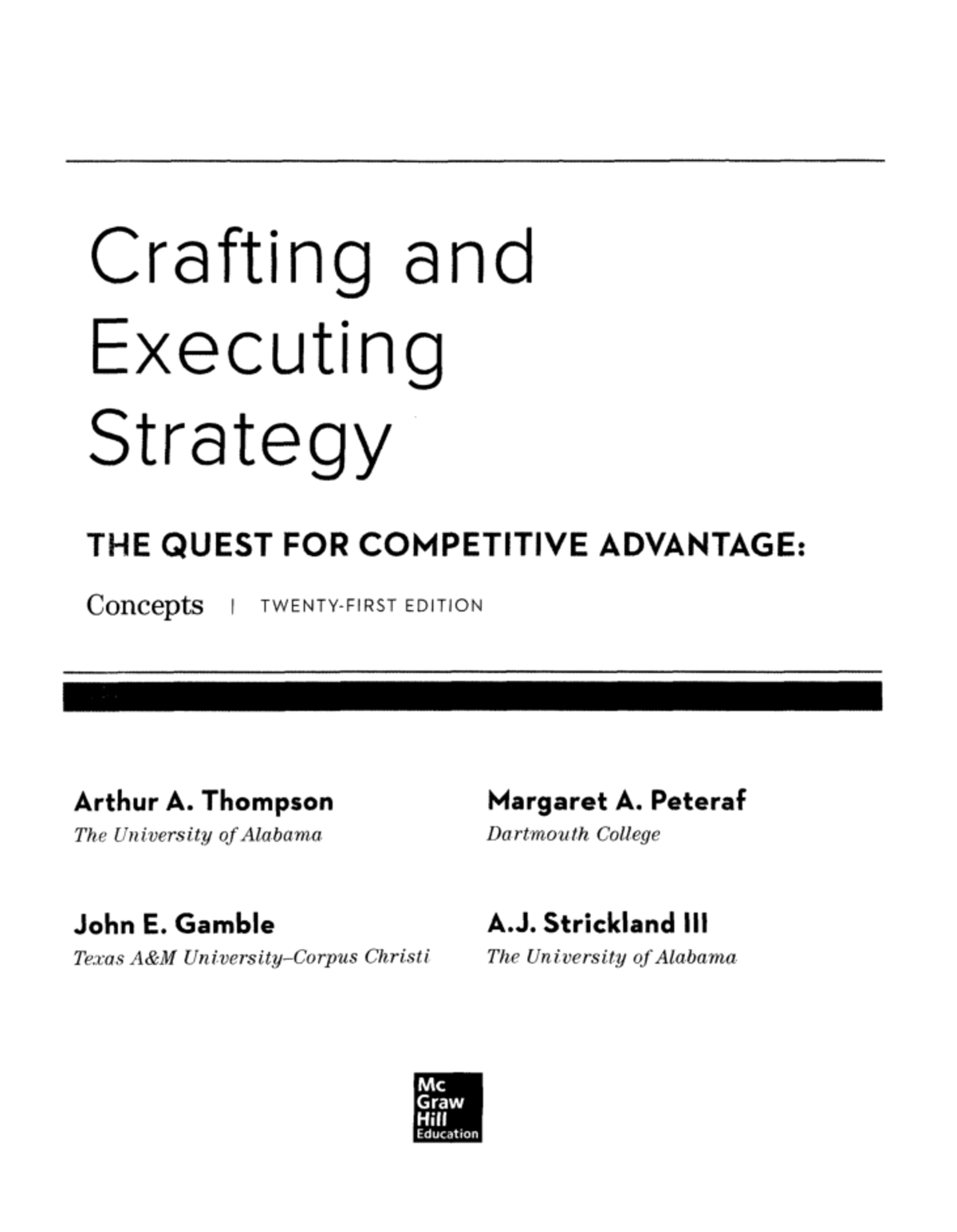 Crafting and Executing Strategy

THE QUEST FOR COMPETITIVE ADVANTAGE:

Concepts | TWENTY-FIRST EDITION

Arthur A. Thompson
The University of Alabama

John E. Gamble
Texas A&M University–Corpus Christi

Margaret A. Peteraf
Dartmouth College

A.J. Strickland III
The University of Alabama

Mc Graw Hill Education